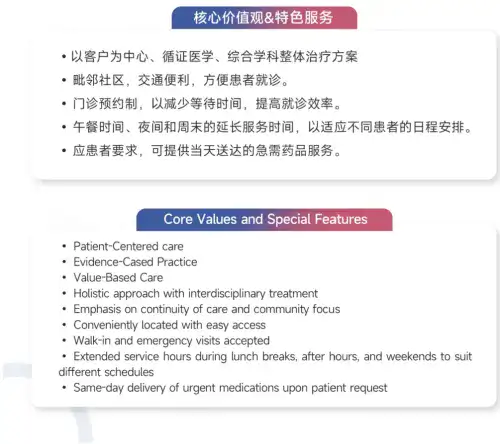 核心价值观&特色服务

• 以客户为中心、循证医学、综合学科整体治疗方案
• 毗邻社区，交通便利，方便患者就诊。
• 门诊预约制，以减少等待时间，提高就诊效率。
• 午餐时间、夜间和周末的延长服务时间，以适应不同患者的日程安排。
• 应患者要求，可提供当天送达的急需药品服务。

Core Values and Special Features

• Patient-Centered care
• Evidence-Cased Practice
• Value-Based Care
• Holistic approach with interdisciplinary treatment
• Emphasis on continuity of care and community focus
• Conveniently located with easy access
• Walk-in and emergency visits accepted
• Extended service hours during lunch breaks, after hours, and weekends to suit different schedules
• Same-day delivery of urgent medications upon patient request